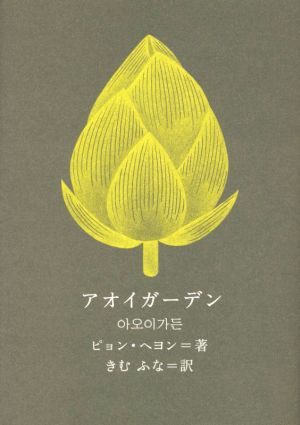 アオイガーデン

아오이가든

ピョン・ヘヨン＝著

きむ ふな＝訳